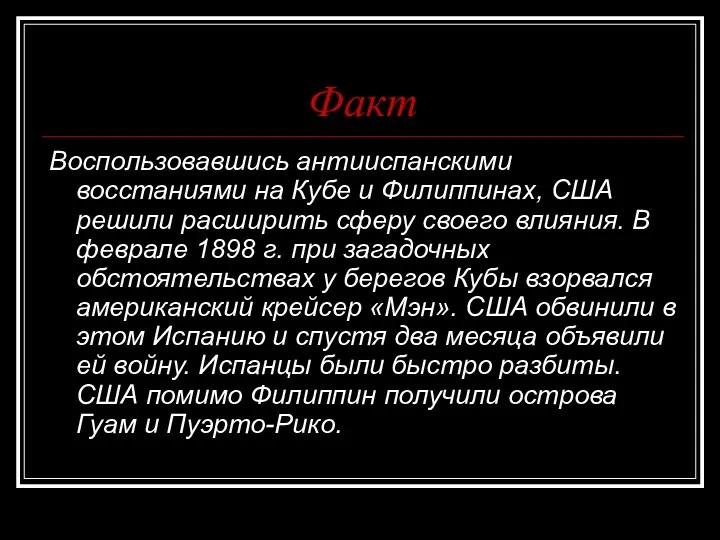 Факт

Воспользовавшись антииспанскими восстаниями на Кубе и Филиппинах, США решили расширить сферу своего влияния. В феврале 1898 г. при загадочных обстоятельствах у берегов Кубы взорвался американский крейсер «Мэн». США обвинили в этом Испанию и спустя два месяца объявили ей войну. Испанцы были быстро разбиты. США помимо Филиппин получили острова Гуам и Пуэрто-Рико.